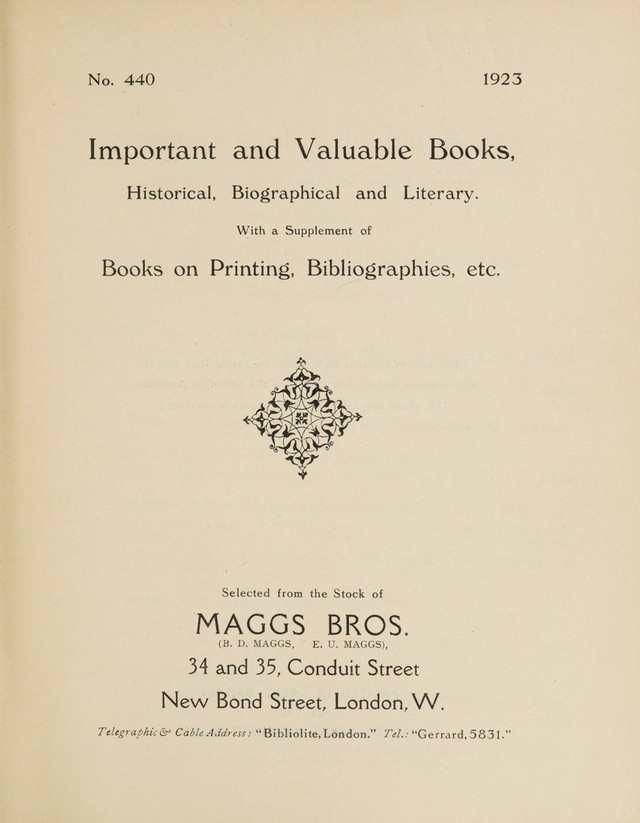 No. 440 1923

Important and Valuable Books,

Historical, Biographical and Literary.

With a Supplement of

Books on Printing, Bibliographies, etc.

Selected from the Stock of

MAGGS BROS.

(B. D. MAGGS, E. U. MAGGS),

34 and 35, Conduit Street

New Bond Street, London, W.

Telegraphic & Cable Address: "Bibliolite, London." Tel.: "Gerrard, 5831."